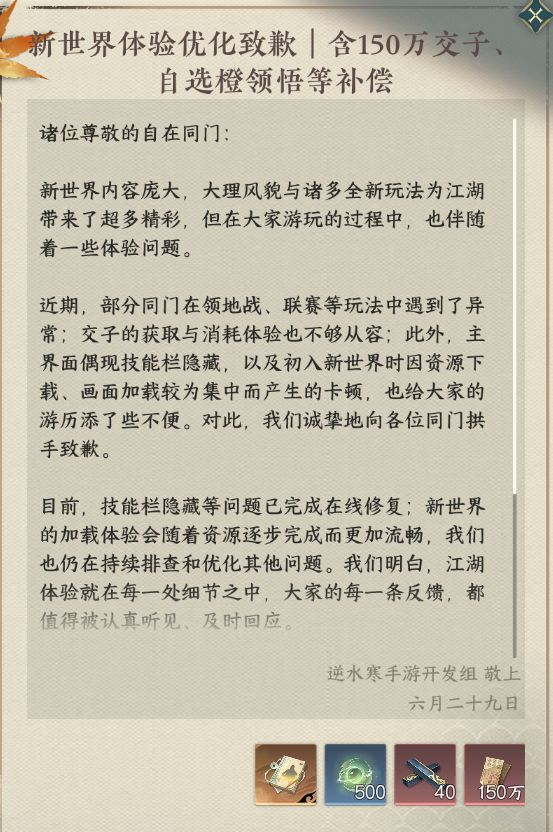 新世界体验优化致歉｜含150万交子、自选橙领悟等补偿

诸位尊敬的自在同门：

新世界内容庞大，大理风貌与诸多全新玩法为江湖带来了超多精彩，但在大家游玩的过程中，也伴随着一些体验问题。

近期，部分同门在领地战、联赛等玩法中遇到了异常；交子的获取与消耗体验也不够从容；此外，主界面偶现技能栏隐藏，以及初入新世界时因资源下载、画面加载较为集中而产生的卡顿，也给大家的游历添了些不便。对此，我们诚挚地向各位同门拱手致歉。

目前，技能栏隐藏等问题已完成在线修复；新世界的加载体验会随着资源逐步完成而更加流畅，我们也仍在持续排查和优化其他问题。我们明白，江湖体验就在每一处细节之中，大家的每一条反馈，都值得被认真听见、及时回应。

逆水寒手游开发组 敬上
六月二十九日

500
40
150万